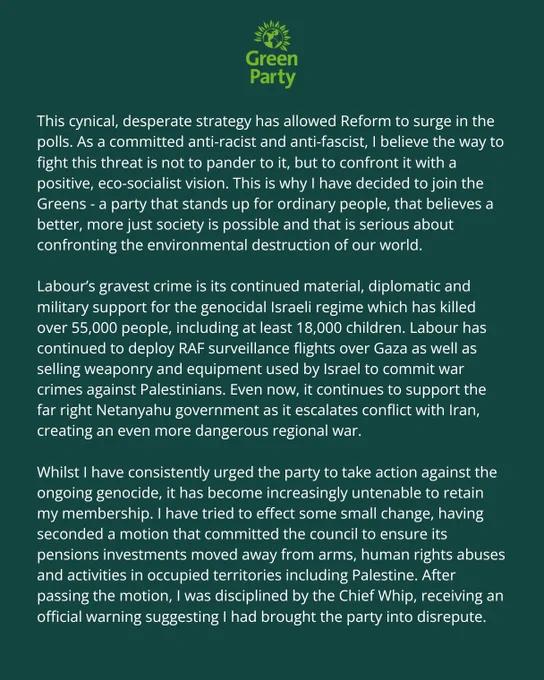 Green Party

This cynical, desperate strategy has allowed Reform to surge in the polls. As a committed anti-racist and anti-fascist, I believe the way to fight this threat is not to pander to it, but to confront it with a positive, eco-socialist vision. This is why I have decided to join the Greens - a party that stands up for ordinary people, that believes a better, more just society is possible and that is serious about confronting the environmental destruction of our world.

Labour's gravest crime is its continued material, diplomatic and military support for the genocidal Israeli regime which has killed over 55,000 people, including at least 18,000 children. Labour has continued to deploy RAF surveillance flights over Gaza as well as selling weaponry and equipment used by Israel to commit war crimes against Palestinians. Even now, it continues to support the far right Netanyahu government as it escalates conflict with Iran, creating an even more dangerous regional war.

Whilst I have consistently urged the party to take action against the ongoing genocide, it has become increasingly untenable to retain my membership. I have tried to effect some small change, having seconded a motion that committed the council to ensure its pensions investments moved away from arms, human rights abuses and activities in occupied territories including Palestine. After passing the motion, I was disciplined by the Chief Whip, receiving an official warning suggesting I had brought the party into disrepute.